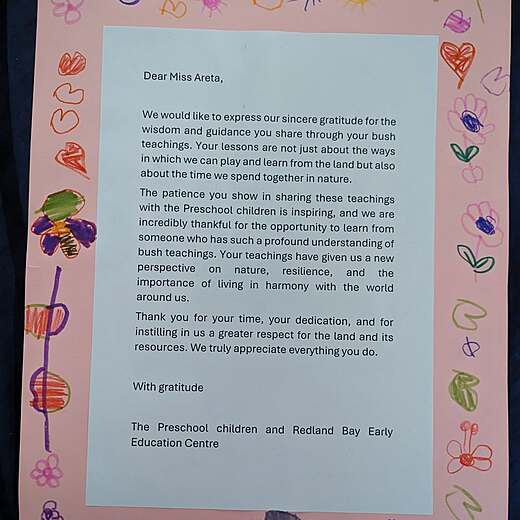 Dear Miss Areta,

We would like to express our sincere gratitude for the wisdom and guidance you share through your bush teachings. Your lessons are not just about the ways in which we can play and learn from the land but also about the time we spend together in nature.

The patience you show in sharing these teachings with the Preschool children is inspiring, and we are incredibly thankful for the opportunity to learn from someone who has such a profound understanding of bush teachings. Your teachings have given us a new perspective on nature, resilience, and the importance of living in harmony with the world around us.

Thank you for your time, your dedication, and for instilling in us a greater respect for the land and its resources. We truly appreciate everything you do.

With gratitude

The Preschool children and Redland Bay Early Education Centre